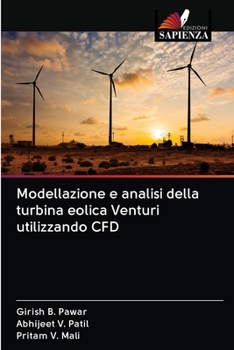 EDIZIONI
SAPIENZA

Modellazione e analisi della turbina eolica Venturi utilizzando CFD

Girish B. Pawar
Abhijeet V. Patil
Pritam V. Mali